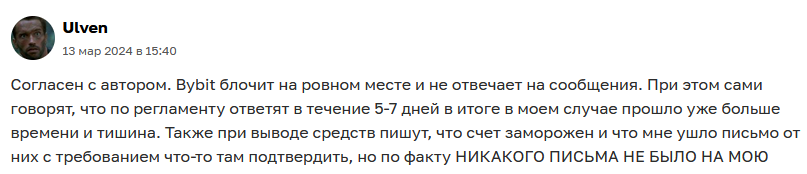 Ulven
13 мар 2024 в 15:40

Согласен с автором. Bybit блочит на ровном месте и не отвечает на сообщения. При этом сами говорят, что по регламенту ответят в течение 5-7 дней в итоге в моем случае прошло уже больше времени и тишина. Также при выводе средств пишут, что счет заморожен и что мне ушло письмо от них с требованием что-то там подтвердить, но по факту НИКАКОГО ПИСЬМА НЕ БЫЛО НА МОЮ